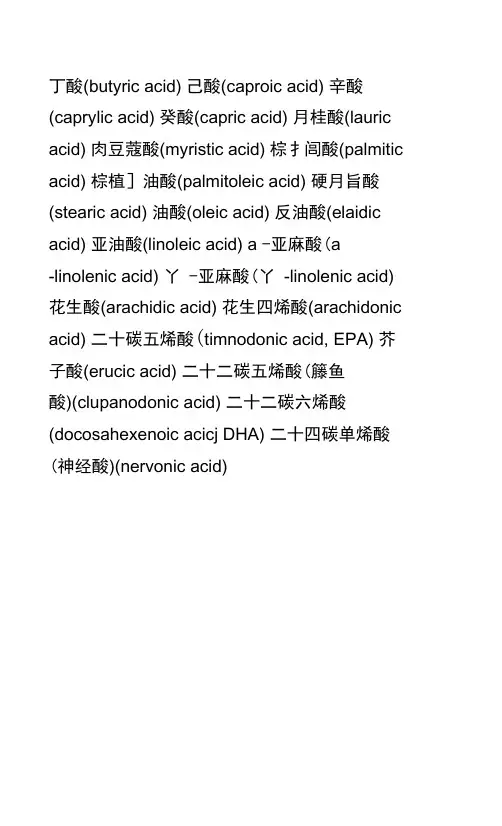 丁酸(butyric acid) 己酸(caproic acid) 辛酸(caprylic acid) 癸酸(capric acid) 月桂酸(lauric acid) 肉豆蔻酸(myristic acid) 棕扌闾酸(palmitic acid) 棕植］油酸(palmitoleic acid) 硬月旨酸(stearic acid) 油酸(oleic acid) 反油酸(elaidic acid) 亚油酸(linoleic acid) a -亚麻酸(a -linolenic acid) 丫 -亚麻酸(丫 -linolenic acid) 花生酸(arachidic acid) 花生四烯酸(arachidonic acid) 二十碳五烯酸(timnodonic acid, EPA) 芥子酸(erucic acid) 二十二碳五烯酸(鰶鱼酸)(clupanodonic acid) 二十二碳六烯酸(docosahexenoic acicj DHA) 二十四碳单烯酸(神经酸)(nervonic acid)